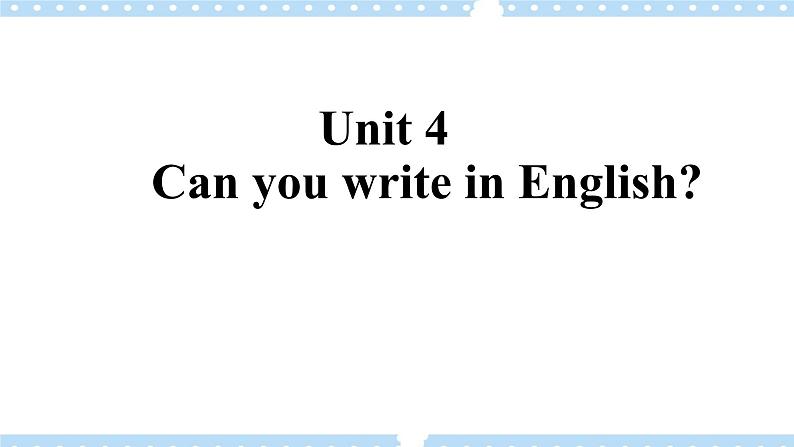 Unit 4
Can you write in English?